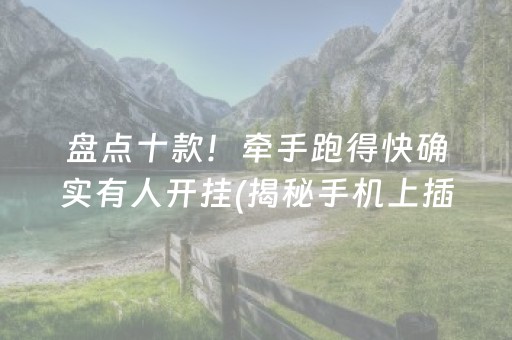 盘点十款！牵手跑得快确实有人开挂(揭秘手机上插